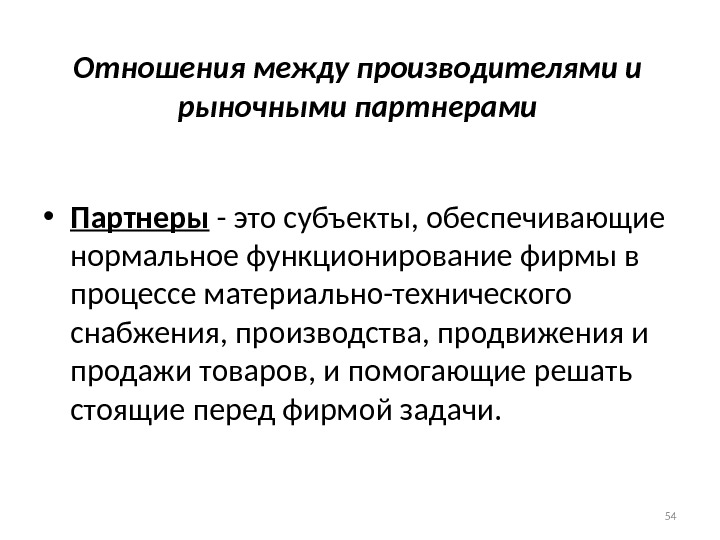 Отношения между производителями и рыночными партнерами

• Партнеры - это субъекты, обеспечивающие нормальное функционирование фирмы в процессе материально-технического снабжения, производства, продвижения и продажи товаров, и помогающие решать стоящие перед фирмой задачи.

54